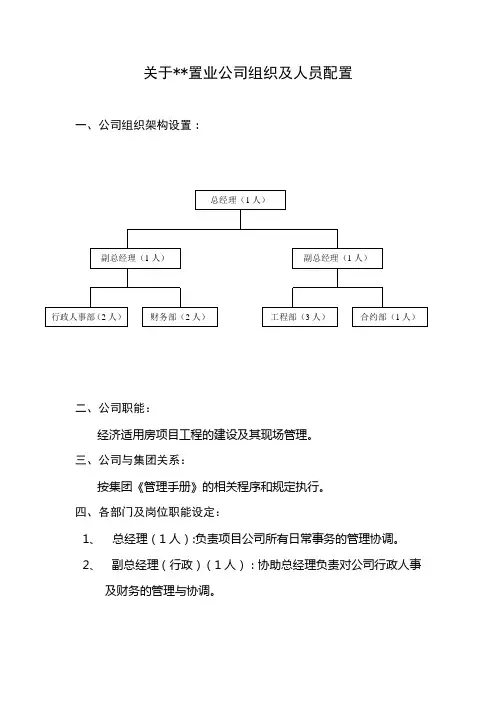 关于**置业公司组织及人员配置

一、公司组织架构设置：

总经理（1人）

副总经理（1人）

副总经理（1人）

行政人事部（2人）

财务部（2人）

工程部（3人）

合约部（1人）

二、公司职能：

经济适用房项目工程的建设及其现场管理。

三、公司与集团关系：

按集团《管理手册》的相关程序和规定执行。

四、各部门及岗位职能设定：

1、 总经理（1人）:负责项目公司所有日常事务的管理协调。

2、 副总经理（行政）（1人）：协助总经理负责对公司行政人事及财务的管理与协调。